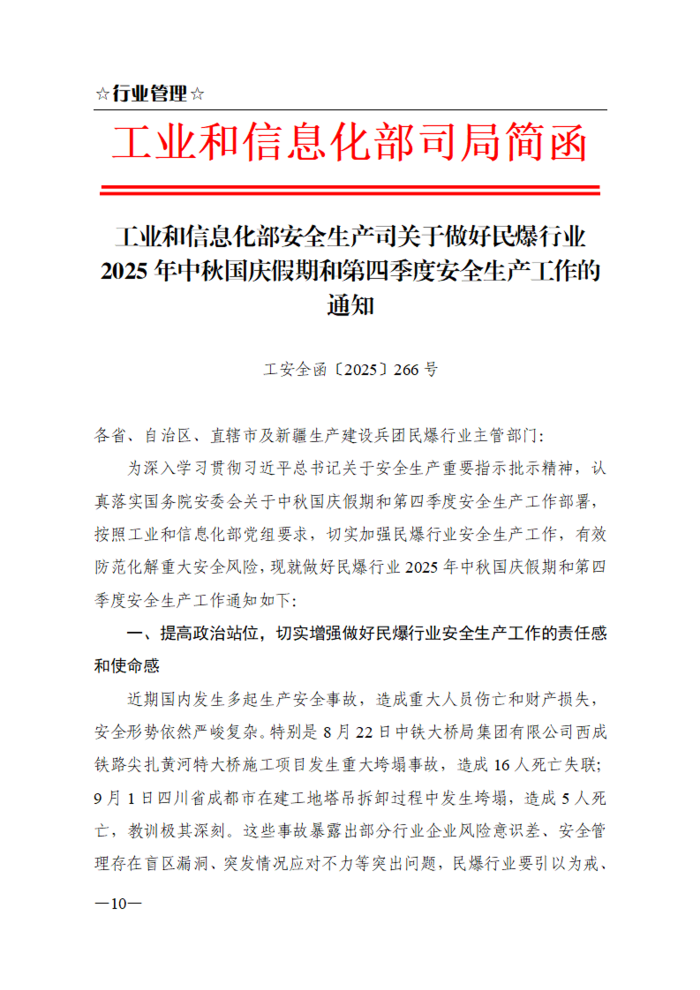 ☆行业管理☆

工业和信息化部司局简函

工业和信息化部安全生产司关于做好民爆行业2025年中秋国庆假期和第四季度安全生产工作的通知

工安全函〔2025〕266号

各省、自治区、直辖市及新疆生产建设兵团民爆行业主管部门：

为深入学习贯彻习近平总书记关于安全生产重要指示批示精神，认真落实国务院安委会关于中秋国庆假期和第四季度安全生产工作部署，按照工业和信息化部党组要求，切实加强民爆行业安全生产工作，有效防范化解重大安全风险，现就做好民爆行业2025年中秋国庆假期和第四季度安全生产工作通知如下：

一、提高政治站位，切实增强做好民爆行业安全生产工作的责任感和使命感

近期国内发生多起生产安全事故，造成重大人员伤亡和财产损失，安全形势依然严峻复杂。特别是8月22日中铁大桥局集团有限公司西成铁路尖扎黄河特大桥施工项目发生重大垮塌事故，造成16人死亡失联；9月1日四川省成都市在建工地塔吊拆卸过程中发生垮塌，造成5人死亡，教训极其深刻。这些事故暴露出部分行业企业风险意识差、安全管理存在盲区漏洞、突发情况应对不力等突出问题，民爆行业要引以为戒、

—10—